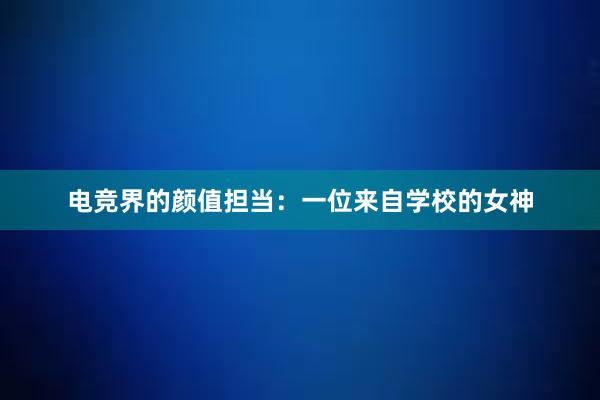 电竞界的颜值担当：一位来自学校的女神